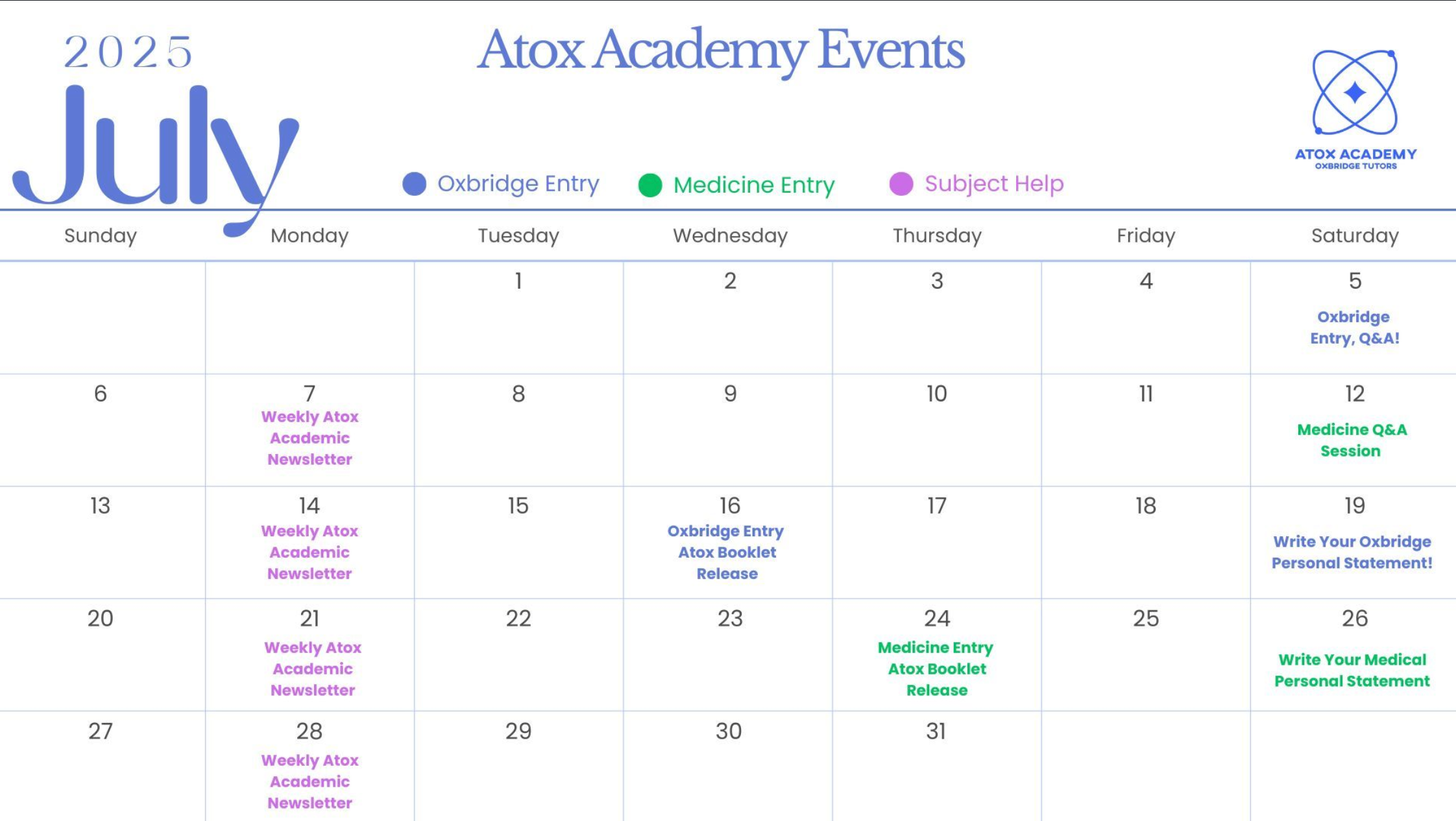 2025
July

Atox Academy Events

ATOX ACADEMY
OXBRIDGE TUTORS

Oxbridge Entry Medicine Entry Subject Help

| Sunday | Monday | Tuesday | Wednesday | Thursday | Friday | Saturday |
|---|---|---|---|---|---|---|
| | | 1 | 2 | 3 | 4 | 5 Oxbridge Entry, Q&A! |
| 6 | 7 Weekly Atox Academic Newsletter | 8 | 9 | 10 | 11 | 12 Medicine Q&A Session |
| 13 | 14 Weekly Atox Academic Newsletter | 15 | 16 Oxbridge Entry Atox Booklet Release | 17 | 18 | 19 Write Your Oxbridge Personal Statement! |
| 20 | 21 Weekly Atox Academic Newsletter | 22 | 23 | 24 Medicine Entry Atox Booklet Release | 25 | 26 Write Your Medical Personal Statement |
| 27 | 28 Weekly Atox Academic Newsletter | 29 | 30 | 31 | | |